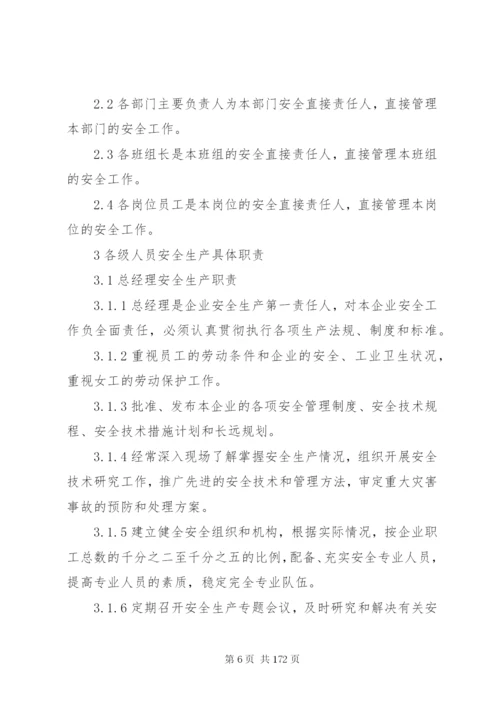 2.2 各部门主要负责人为本部门安全直接责任人，直接管理本部门的安全工作。

2.3 各班组长是本班组的安全直接责任人，直接管理本班组的安全工作。

2.4 各岗位员工是本岗位的安全直接责任人，直接管理本岗位的安全工作。

3 各级人员安全生产具体职责

3.1 总经理安全生产职责

3.1.1 总经理是企业安全生产第一责任人，对本企业安全工作负全面责任，必须认真贯彻执行各项生产法规、制度和标准。

3.1.2 重视员工的劳动条件和企业的安全、工业卫生状况，重视女工的劳动保护工作。

3.1.3 批准、发布本企业的各项安全管理制度、安全技术规程、安全技术措施计划和长远规划。

3.1.4 经常深入现场了解掌握安全生产情况，组织开展安全技术研究工作，推广先进的安全技术和管理方法，审定重大灾害事故的预防和处理方案。

3.1.5 建立健全安全组织和机构，根据实际情况，按企业职工总数的千分之二至千分之五的比例，配备、充实安全专业人员，提高专业人员的素质，稳定完全专业队伍。

3.1.6 定期召开安全生产专题会议，及时研究和解决有关安

第 6 页 共 172 页